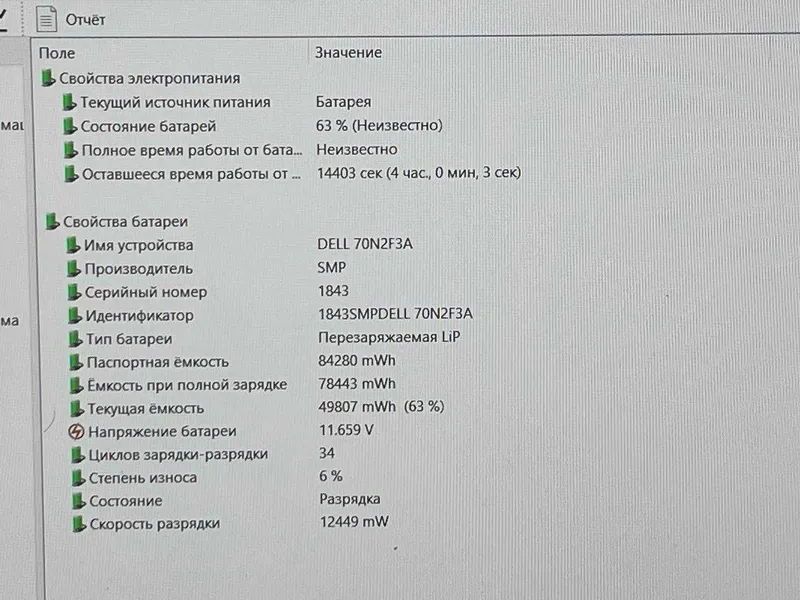 Отчёт

маш

ма

| Поле | Значение |
|---|---|
| Свойства электропитания | |
| Текущий источник питания | Батарея |
| Состояние батарей | 63 % (Неизвестно) |
| Полное время работы от бата... | Неизвестно |
| Оставшееся время работы от ... | 14403 сек (4 час., 0 мин, 3 сек) |
| Свойства батареи | |
| Имя устройства | DELL 70N2F3A |
| Производитель | SMP |
| Серийный номер | 1843 |
| Идентификатор | 1843SMPDELL 70N2F3A |
| Тип батареи | Перезаряжаемая LiP |
| Паспортная ёмкость | 84280 mWh |
| Ёмкость при полной зарядке | 78443 mWh |
| Текущая ёмкость | 49807 mWh (63 %) |
| Напряжение батареи | 11.659 V |
| Циклов зарядки-разрядки | 34 |
| Степень износа | 6 % |
| Состояние | Разрядка |
| Скорость разрядки | 12449 mW |